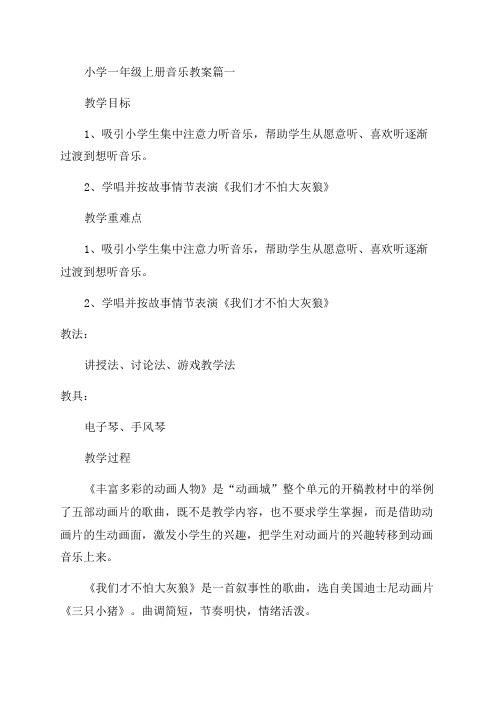 小学一年级上册音乐教案篇一

教学目标

1、吸引小学生集中注意力听音乐，帮助学生从愿意听、喜欢听逐渐过渡到想听音乐。

2、学唱并按故事情节表演《我们才不怕大灰狼》

教学重难点

1、吸引小学生集中注意力听音乐，帮助学生从愿意听、喜欢听逐渐过渡到想听音乐。

2、学唱并按故事情节表演《我们才不怕大灰狼》

教法：

讲授法、讨论法、游戏教学法

教具：

电子琴、手风琴

教学过程

《丰富多彩的动画人物》是“动画城”整个单元的开稿教材中的举例了五部动画片的歌曲，既不是教学内容，也不要求学生掌握，而是借助动画片的生动画面，激发小学生的兴趣，把学生对动画片的兴趣转移到动画音乐上来。

《我们才不怕大灰狼》是一首叙事性的歌曲，选自美国迪士尼动画片《三只小猪》。曲调简短，节奏明快，情绪活泼。